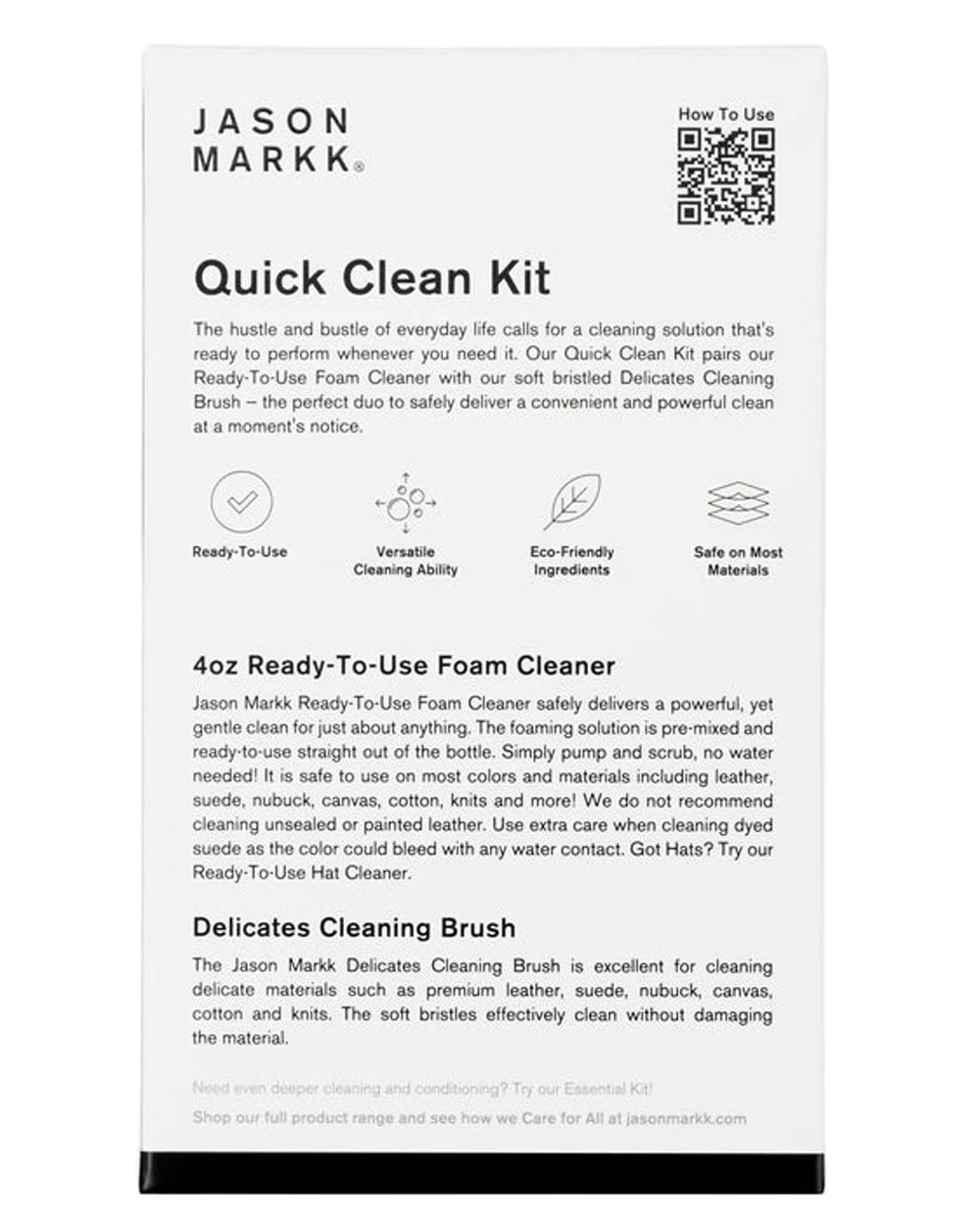 JASON MARKK®

How To Use

Quick Clean Kit

The hustle and bustle of everyday life calls for a cleaning solution that's ready to perform whenever you need it. Our Quick Clean Kit pairs our Ready-To-Use Foam Cleaner with our soft bristled Delicates Cleaning Brush – the perfect duo to safely deliver a convenient and powerful clean at a moment's notice.

Ready-To-Use

Versatile Cleaning Ability

Eco-Friendly Ingredients

Safe on Most Materials

4oz Ready-To-Use Foam Cleaner

Jason Markk Ready-To-Use Foam Cleaner safely delivers a powerful, yet gentle clean for just about anything. The foaming solution is pre-mixed and ready-to-use straight out of the bottle. Simply pump and scrub, no water needed! It is safe to use on most colors and materials including leather, suede, nubuck, canvas, cotton, knits and more! We do not recommend cleaning unsealed or painted leather. Use extra care when cleaning dyed suede as the color could bleed with any water contact. Got Hats? Try our Ready-To-Use Hat Cleaner.

Delicates Cleaning Brush

The Jason Markk Delicates Cleaning Brush is excellent for cleaning delicate materials such as premium leather, suede, nubuck, canvas, cotton and knits. The soft bristles effectively clean without damaging the material.

Need even deeper cleaning and conditioning? Try our Essential Kit!

Shop our full product range and see how we Care for All at jasonmarkk.com